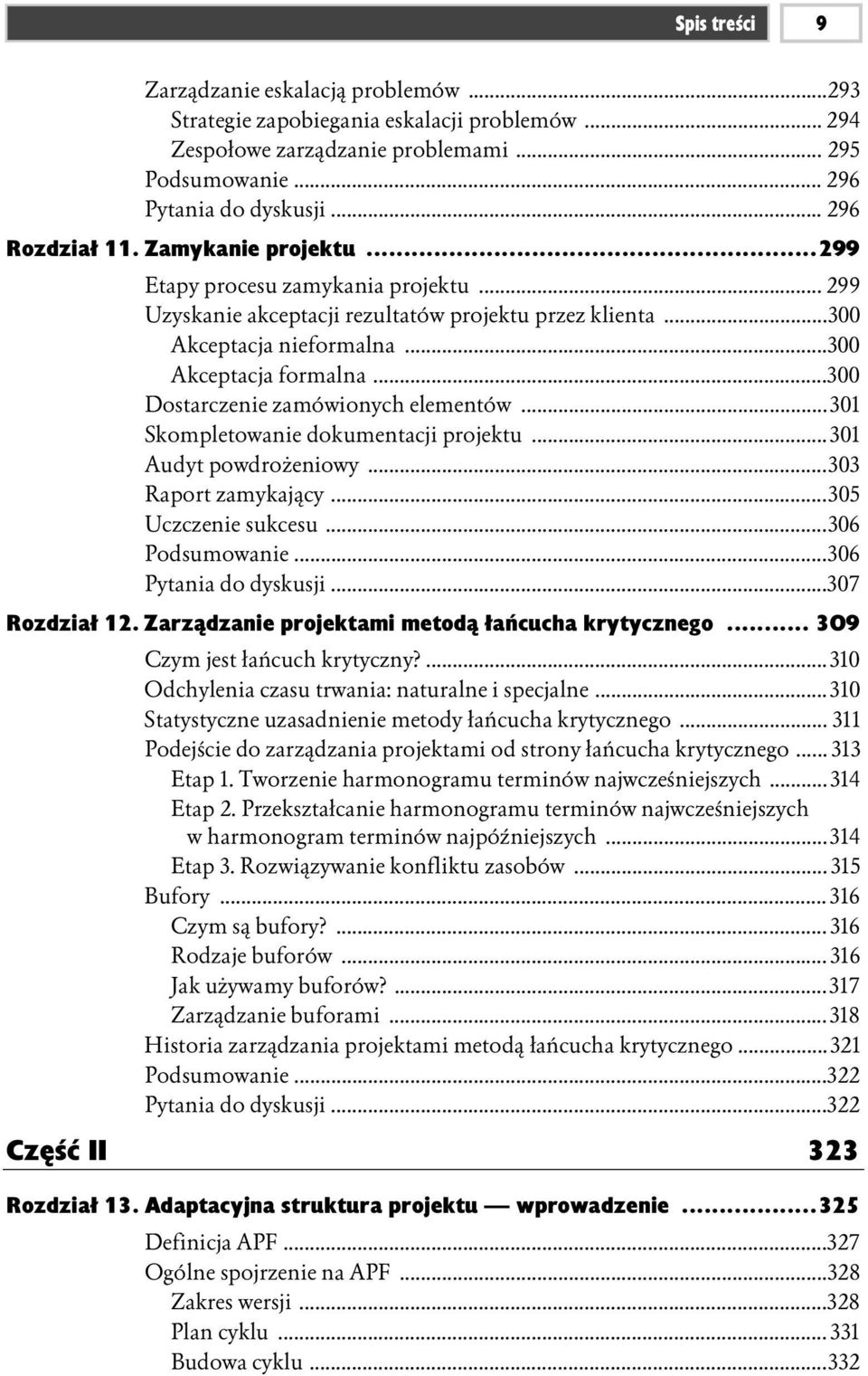 Spis treści 9

Zarządzanie eskalacją problemów ...293
Strategie zapobiegania eskalacji problemów ... 294
Zespołowe zarządzanie problemami ... 295
Podsumowanie ... 296
Pytania do dyskusji ... 296

Rozdział 11. Zamykanie projektu ...299
Etapy procesu zamykania projektu ... 299
Uzyskanie akceptacji rezultatów projektu przez klienta ...300
Akceptacja nieformalna ...300
Akceptacja formalna ...300
Dostarczenie zamówionych elementów ...301
Skompletowanie dokumentacji projektu ...301
Audyt powdrożeniowy ...303
Raport zamykający ...305
Uczczenie sukcesu ...306
Podsumowanie ...306
Pytania do dyskusji ...307

Rozdział 12. Zarządzanie projektami metodą łańcucha krytycznego ... 309
Czym jest łańcuch krytyczny? ...310
Odchylenia czasu trwania: naturalne i specjalne ...310
Statystyczne uzasadnienie metody łańcucha krytycznego ... 311
Podejście do zarządzania projektami od strony łańcucha krytycznego ... 313
Etap 1. Tworzenie harmonogramu terminów najwcześniejszych ...314
Etap 2. Przekształcanie harmonogramu terminów najwcześniejszych w harmonogram terminów najpóźniejszych ...314
Etap 3. Rozwiązywanie konfliktu zasobów ...315
Bufory ...316
Czym są bufory? ...316
Rodzaje buforów ...316
Jak używamy buforów? ...317
Zarządzanie buforami ...318
Historia zarządzania projektami metodą łańcucha krytycznego ...321
Podsumowanie ...322
Pytania do dyskusji ...322

Część II 323

Rozdział 13. Adaptacyjna struktura projektu — wprowadzenie ...325
Definicja APF ...327
Ogólne spojrzenie na APF ...328
Zakres wersji ...328
Plan cyklu ... 331
Budowa cyklu ...332